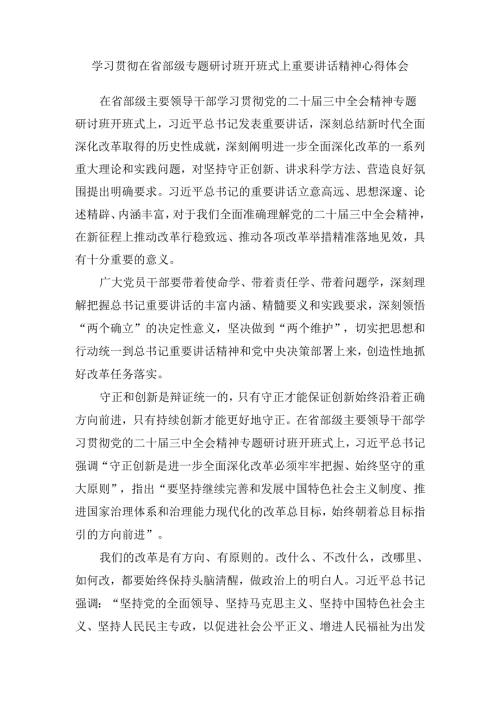 学习贯彻在省部级专题研讨班开班式上重要讲话精神心得体会

在省部级主要领导干部学习贯彻党的二十届三中全会精神专题研讨班开班式上，习近平总书记发表重要讲话，深刻总结新时代全面深化改革取得的历史性成就，深刻阐明进一步全面深化改革的一系列重大理论和实践问题，对坚持守正创新、讲求科学方法、营造良好氛围提出明确要求。习近平总书记的重要讲话立意高远、思想深邃、论述精辟、内涵丰富，对于我们全面准确理解党的二十届三中全会精神，在新征程上推动改革行稳致远、推动各项改革举措精准落地见效，具有十分重要的意义。

广大党员干部要带着使命学、带着责任学、带着问题学，深刻理解把握总书记重要讲话的丰富内涵、精髓要义和实践要求，深刻领悟“两个确立”的决定性意义，坚决做到“两个维护”，切实把思想和行动统一到总书记重要讲话精神和党中央决策部署上来，创造性地抓好改革任务落实。

守正和创新是辩证统一的，只有守正才能保证创新始终沿着正确方向前进，只有持续创新才能更好地守正。在省部级主要领导干部学习贯彻党的二十届三中全会精神专题研讨班开班式上，习近平总书记强调“守正创新是进一步全面深化改革必须牢牢把握、始终坚守的重大原则”，指出“要坚持继续完善和发展中国特色社会主义制度、推进国家治理体系和治理能力现代化的改革总目标，始终朝着总目标指引的方向前进”。

我们的改革是有方向、有原则的。改什么、不改什么，改哪里、如何改，都要始终保持头脑清醒，做政治上的明白人。习近平总书记强调：“坚持党的全面领导、坚持马克思主义、坚持中国特色社会主义、坚持人民民主专政，以促进社会公平正义、增进人民福祉为出发